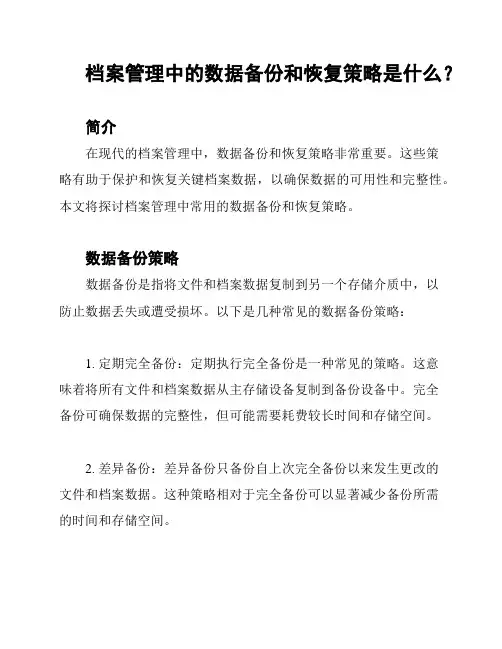 档案管理中的数据备份和恢复策略是什么？

简介

在现代的档案管理中，数据备份和恢复策略非常重要。这些策略有助于保护和恢复关键档案数据，以确保数据的可用性和完整性。本文将探讨档案管理中常用的数据备份和恢复策略。

数据备份策略

数据备份是指将文件和档案数据复制到另一个存储介质中，以防止数据丢失或遭受损坏。以下是几种常见的数据备份策略：

1. 定期完全备份：定期执行完全备份是一种常见的策略。这意味着将所有文件和档案数据从主存储设备复制到备份设备中。完全备份可确保数据的完整性，但可能需要耗费较长时间和存储空间。

2. 差异备份：差异备份只备份自上次完全备份以来发生更改的文件和档案数据。这种策略相对于完全备份可以显著减少备份所需的时间和存储空间。